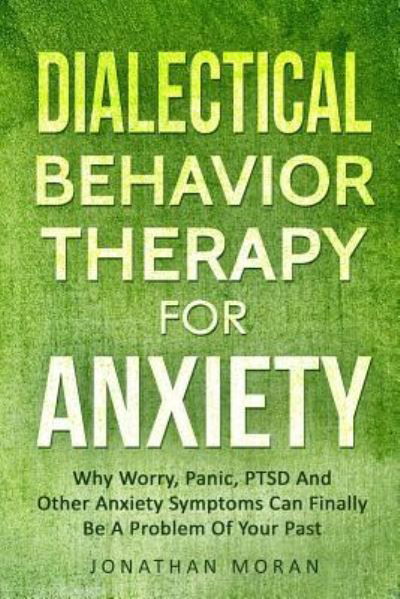 DIALECTICAL BEHAVIOR THERAPY FOR ANXIETY

Why Worry, Panic, PTSD And Other Anxiety Symptoms Can Finally Be A Problem Of Your Past

JONATHAN MORAN